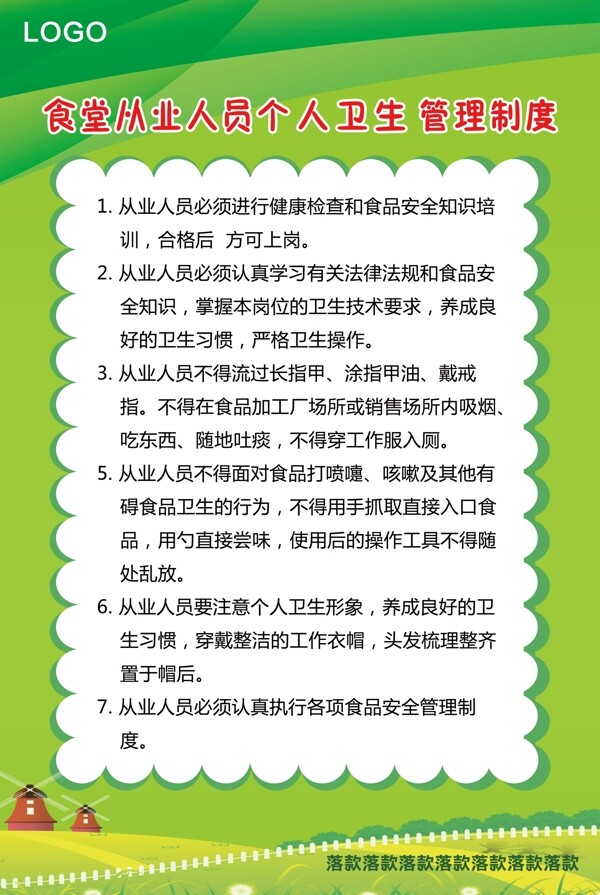 LOGO

食堂从业人员个人卫生 管理制度

1. 从业人员必须进行健康检查和食品安全知识培训，合格后 方可上岗。

2. 从业人员必须认真学习有关法律法规和食品安全知识，掌握本岗位的卫生技术要求，养成良好的卫生习惯，严格卫生操作。

3. 从业人员不得流过长指甲、涂指甲油、戴戒指。不得在食品加工厂场所或销售场所内吸烟、吃东西、随地吐痰，不得穿工作服入厕。

5. 从业人员不得面对食品打喷嚏、咳嗽及其他有碍食品卫生的行为，不得用手抓取直接入口食品，用勺直接尝味，使用后的操作工具不得随处乱放。

6. 从业人员要注意个人卫生形象，养成良好的卫生习惯，穿戴整洁的工作衣帽，头发梳理整齐置于帽后。

7. 从业人员必须认真执行各项食品安全管理制度。

落款落款落款落款落款落款落款